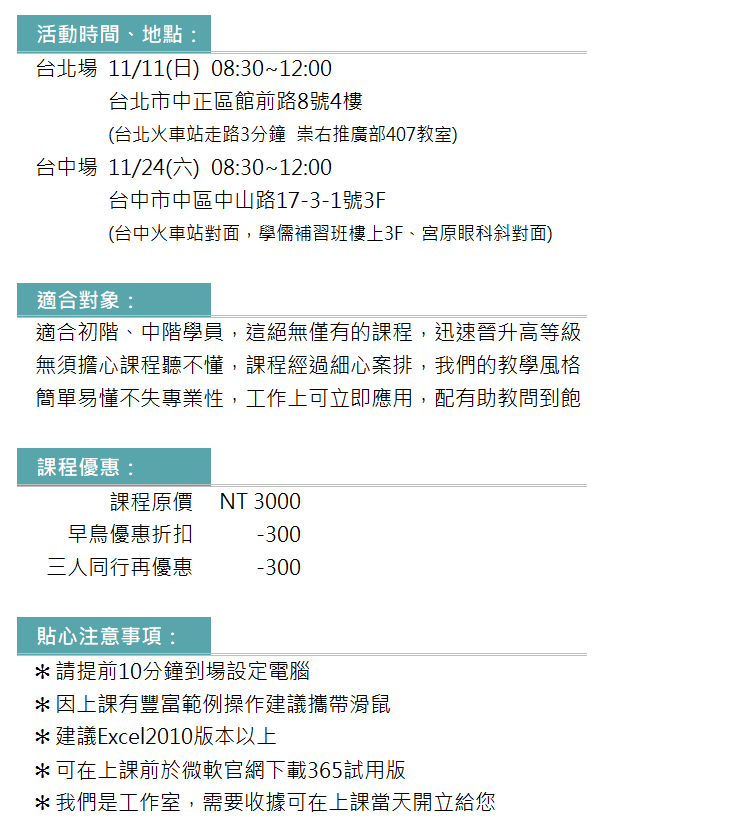 活動時間、地點：

台北場 11/11(日) 08:30~12:00
台北市中正區館前路8號4樓
(台北火車站走路3分鐘 崇右推廣部407教室)

台中場 11/24(六) 08:30~12:00
台中市中區中山路17-3-1號3F
(台中火車站對面，學儒補習班樓上3F、宮原眼科斜對面)

適合對象：

適合初階、中階學員，這絕無僅有的課程，迅速晉升高等級
無須擔心課程聽不懂，課程經過細心案排，我們的教學風格
簡單易懂不失專業性，工作上可立即應用，配有助教問到飽

課程優惠：

| 課程原價 | NT 3000 |
|---|---|
| 早鳥優惠折扣 | -300 |
| 三人同行再優惠 | -300 |

貼心注意事項：

＊請提前10分鐘到場設定電腦
＊因上課有豐富範例操作建議攜帶滑鼠
＊建議Excel2010版本以上
＊可在上課前於微軟官網下載365試用版
＊我們是工作室，需要收據可在上課當天開立給您